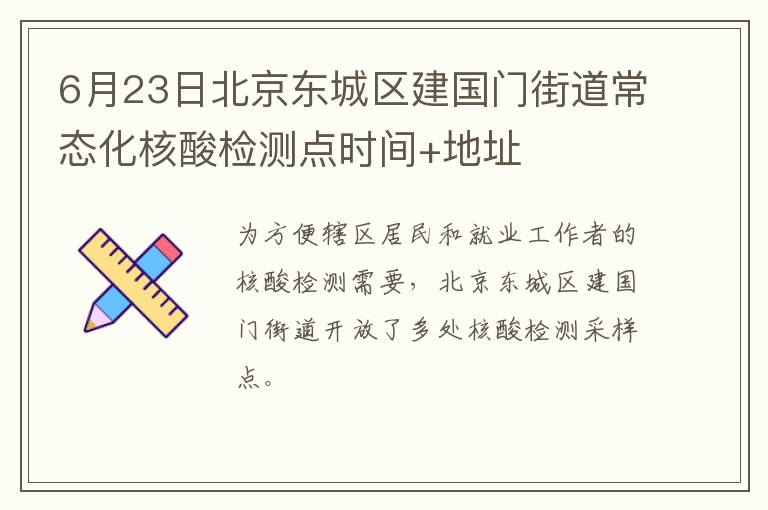 6月23日北京东城区建国门街道常态化核酸检测点时间+地址

为方便辖区居民和就业工作者的核酸检测需要，北京东城区建国门街道开放了多处核酸检测采样点。